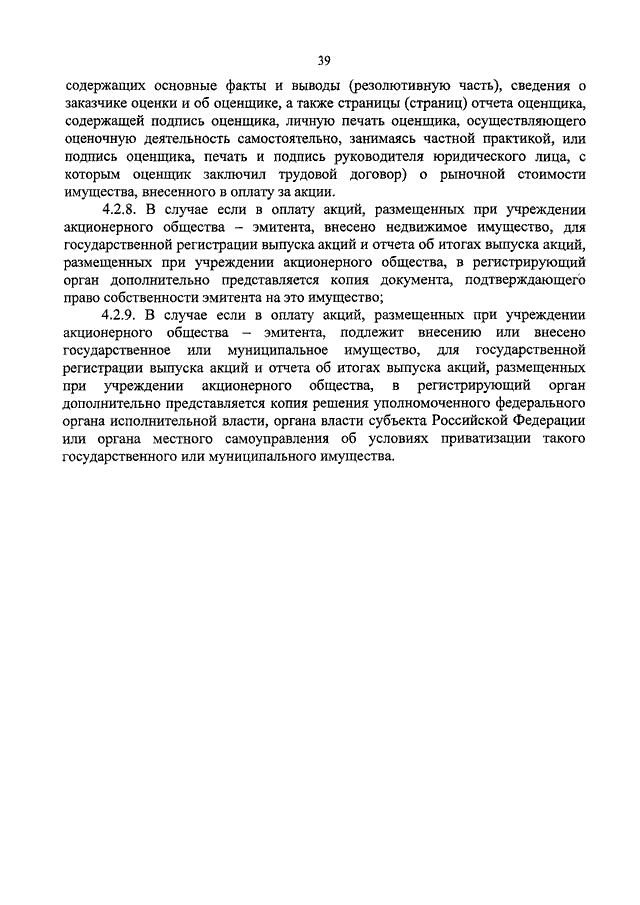 39

содержащих основные факты и выводы (резолютивную часть), сведения о заказчике оценки и об оценщике, а также страницы (страниц) отчета оценщика, содержащей подпись оценщика, личную печать оценщика, осуществляющего оценочную деятельность самостоятельно, занимаясь частной практикой, или подпись оценщика, печать и подпись руководителя юридического лица, с которым оценщик заключил трудовой договор) о рыночной стоимости имущества, внесенного в оплату за акции.

4.2.8. В случае если в оплату акций, размещенных при учреждении акционерного общества – эмитента, внесено недвижимое имущество, для государственной регистрации выпуска акций и отчета об итогах выпуска акций, размещенных при учреждении акционерного общества, в регистрирующий орган дополнительно представляется копия документа, подтверждающего право собственности эмитента на это имущество;

4.2.9. В случае если в оплату акций, размещенных при учреждении акционерного общества – эмитента, подлежит внесению или внесено государственное или муниципальное имущество, для государственной регистрации выпуска акций и отчета об итогах выпуска акций, размещенных при учреждении акционерного общества, в регистрирующий орган дополнительно представляется копия решения уполномоченного федерального органа исполнительной власти, органа власти субъекта Российской Федерации или органа местного самоуправления об условиях приватизации такого государственного или муниципального имущества.